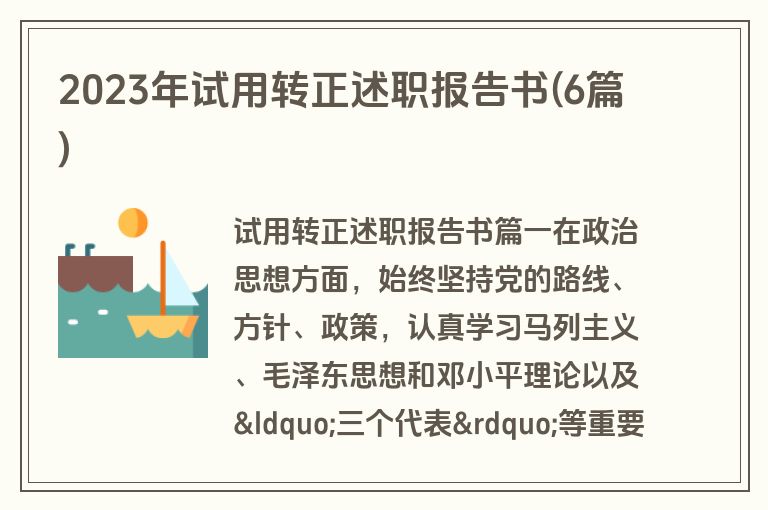 2023年试用转正述职报告书(6篇)

试用转正述职报告书篇一在政治思想方面，始终坚持党的路线、方针、政策，认真学习马列主义、毛泽东思想和邓小平理论以及&ldquo;三个代表&rdquo;等重要